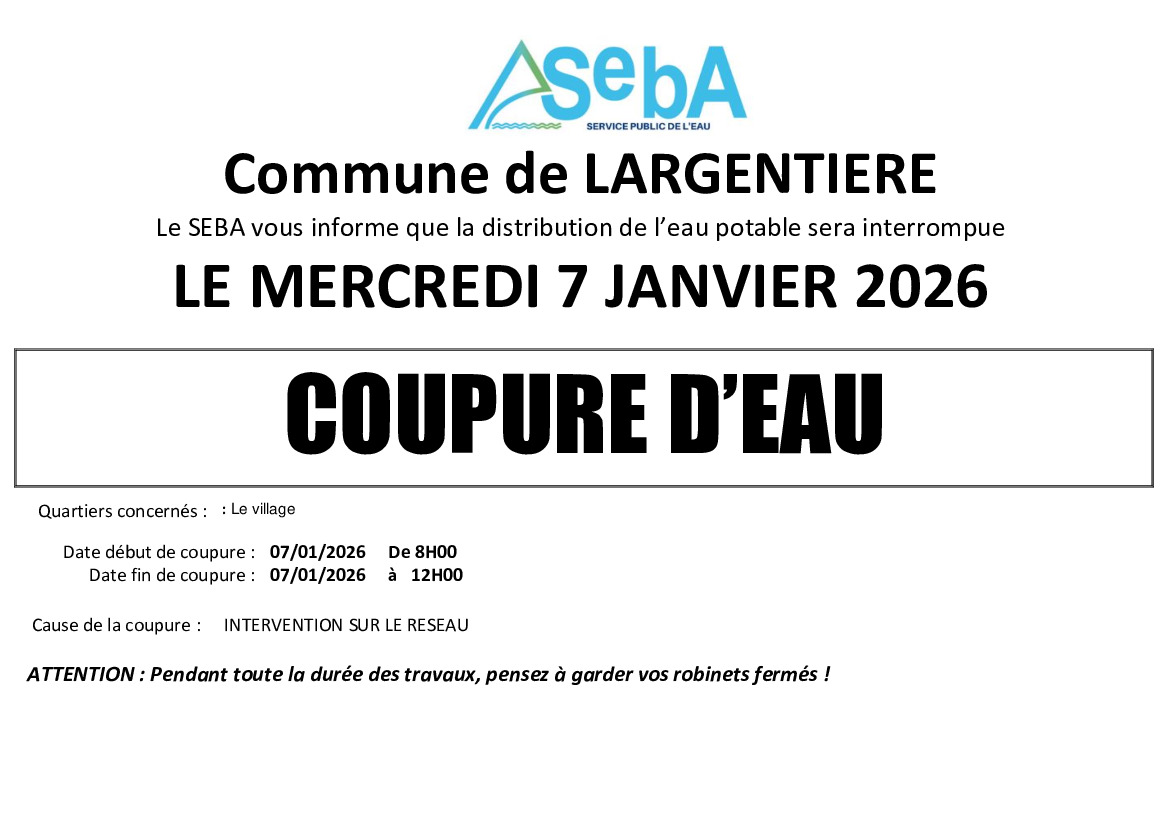 SebA
SERVICE PUBLIC DE L'EAU

Commune de LARGENTIERE

Le SEBA vous informe que la distribution de l'eau potable sera interrompue

LE MERCREDI 7 JANVIER 2026

COUPURE D'EAU

Quartiers concernés : : Le village

Date début de coupure : 07/01/2026 De 8H00
Date fin de coupure : 07/01/2026 à 12H00

Cause de la coupure : INTERVENTION SUR LE RESEAU

ATTENTION : Pendant toute la durée des travaux, pensez à garder vos robinets fermés !